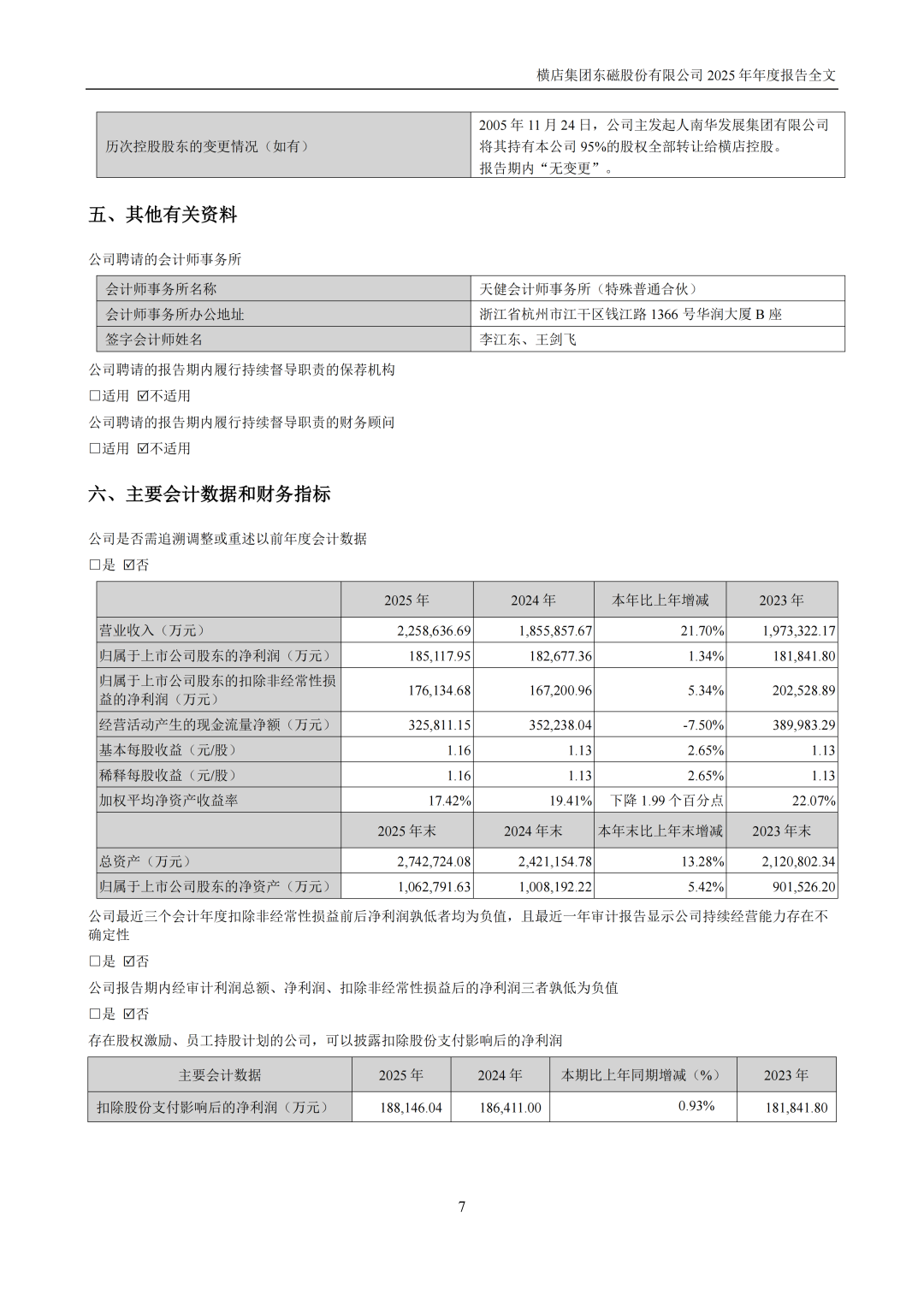 横店集团东磁股份有限公司 2025 年年度报告全文

| 历次控股股东的变更情况（如有） | 2005 年 11 月 24 日，公司主发起人南华发展集团有限公司将其持有本公司 95%的股权全部转让给横店控股。报告期内“无变更”。 |
|---|---|

五、其他有关资料

公司聘请的会计师事务所

| 会计师事务所名称 | 天健会计师事务所（特殊普通合伙） |
|---|---|
| 会计师事务所办公地址 | 浙江省杭州市江干区钱江路 1366 号华润大厦 B 座 |
| 签字会计师姓名 | 李江东、王剑飞 |

公司聘请的报告期内履行持续督导职责的保荐机构

☐适用 ☑不适用

公司聘请的报告期内履行持续督导职责的财务顾问

☐适用 ☑不适用

六、主要会计数据和财务指标

公司是否需追溯调整或重述以前年度会计数据

☐是 ☑否

| | 2025 年 | 2024 年 | 本年比上年增减 | 2023 年 |
|---|---|---|---|---|
| 营业收入（万元） | 2,258,636.69 | 1,855,857.67 | 21.70% | 1,973,322.17 |
| 归属于上市公司股东的净利润（万元） | 185,117.95 | 182,677.36 | 1.34% | 181,841.80 |
| 归属于上市公司股东的扣除非经常性损益的净利润（万元） | 176,134.68 | 167,200.96 | 5.34% | 202,528.89 |
| 经营活动产生的现金流量净额（万元） | 325,811.15 | 352,238.04 | -7.50% | 389,983.29 |
| 基本每股收益（元/股） | 1.16 | 1.13 | 2.65% | 1.13 |
| 稀释每股收益（元/股） | 1.16 | 1.13 | 2.65% | 1.13 |
| 加权平均净资产收益率 | 17.42% | 19.41% | 下降 1.99 个百分点 | 22.07% |
| | 2025 年末 | 2024 年末 | 本年末比上年末增减 | 2023 年末 |
| 总资产（万元） | 2,742,724.08 | 2,421,154.78 | 13.28% | 2,120,802.34 |
| 归属于上市公司股东的净资产（万元） | 1,062,791.63 | 1,008,192.22 | 5.42% | 901,526.20 |

公司最近三个会计年度扣除非经常性损益前后净利润孰低者均为负值，且最近一年审计报告显示公司持续经营能力存在不确定性

☐是 ☑否

公司报告期内经审计利润总额、净利润、扣除非经常性损益后的净利润三者孰低为负值

☐是 ☑否

存在股权激励、员工持股计划的公司，可以披露扣除股份支付影响后的净利润

| 主要会计数据 | 2025 年 | 2024 年 | 本期比上年同期增减（%） | 2023 年 |
|---|---|---|---|---|
| 扣除股份支付影响后的净利润（万元） | 188,146.04 | 186,411.00 | 0.93% | 181,841.80 |

7